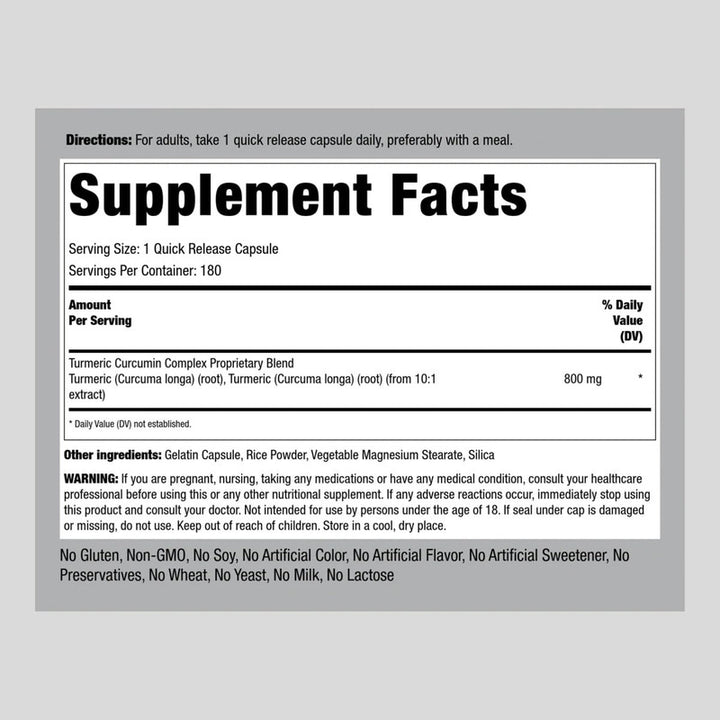 Directions: For adults, take 1 quick release capsule daily, preferably with a meal.

Supplement Facts

Serving Size: 1 Quick Release Capsule
Servings Per Container: 180

| Amount Per Serving | | % Daily Value (DV) |
|---|---|---|
| Turmeric Curcumin Complex Proprietary Blend Turmeric (Curcuma longa) (root), Turmeric (Curcuma longa) (root) (from 10:1 extract) | 800 mg | * |

* Daily Value (DV) not established.

Other ingredients: Gelatin Capsule, Rice Powder, Vegetable Magnesium Stearate, Silica

WARNING: If you are pregnant, nursing, taking any medications or have any medical condition, consult your healthcare professional before using this or any other nutritional supplement. If any adverse reactions occur, immediately stop using this product and consult your doctor. Not intended for use by persons under the age of 18. If seal under cap is damaged or missing, do not use. Keep out of reach of children. Store in a cool, dry place.

No Gluten, Non-GMO, No Soy, No Artificial Color, No Artificial Flavor, No Artificial Sweetener, No Preservatives, No Wheat, No Yeast, No Milk, No Lactose